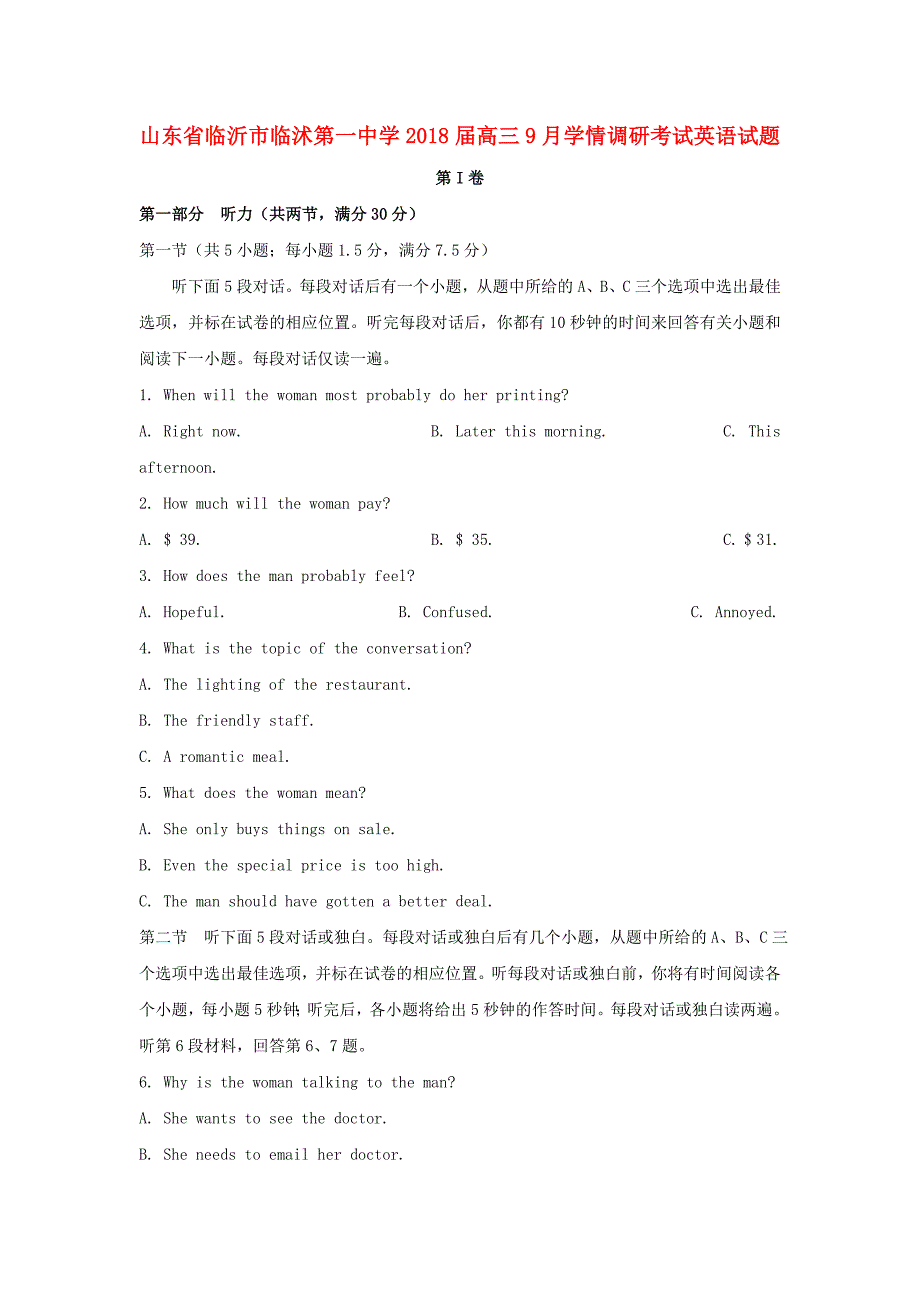 山东省临沂市临沭第一中学2018届高三9月学情调研考试英语试题

第I卷

第一部分　听力（共两节，满分30分）

第一节（共5小题；每小题1.5分，满分7.5分）

听下面5段对话。每段对话后有一个小题，从题中所给的A、B、C三个选项中选出最佳选项，并标在试卷的相应位置。听完每段对话后，你都有10秒钟的时间来回答有关小题和阅读下一小题。每段对话仅读一遍。

1. When will the woman most probably do her printing?

A. Right now.　　B. Later this morning.　　C. This afternoon.

2. How much will the woman pay?

A. $ 39.　　B. $ 35.　　C. $ 31.

3. How does the man probably feel?

A. Hopeful.　　B. Confused.　　C. Annoyed.

4. What is the topic of the conversation?

A. The lighting of the restaurant.

B. The friendly staff.

C. A romantic meal.

5. What does the woman mean?

A. She only buys things on sale.

B. Even the special price is too high.

C. The man should have gotten a better deal.

第二节　听下面5段对话或独白。每段对话或独白后有几个小题，从题中所给的A、B、C三个选项中选出最佳选项，并标在试卷的相应位置。听每段对话或独白前，你将有时间阅读各个小题，每小题5秒钟；听完后，各小题将给出5秒钟的作答时间。每段对话或独白读两遍。

听第6段材料，回答第6、7题。

6. Why is the woman talking to the man?

A. She wants to see the doctor.

B. She needs to email her doctor.